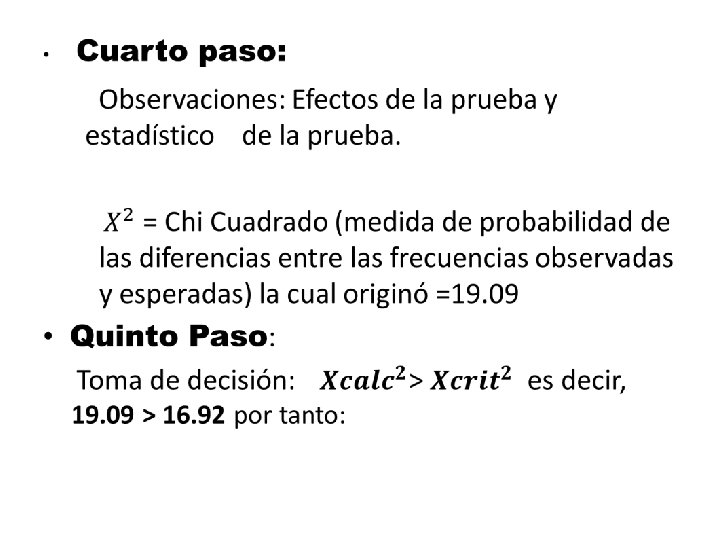 • Cuarto paso:

Observaciones: Efectos de la prueba y estadístico de la prueba.

$X^2$ = Chi Cuadrado (medida de probabilidad de las diferencias entre las frecuencias observadas y esperadas) la cual originó =19.09

• Quinto Paso:

Toma de decisión: $Xcalc^2 > Xcrit^2$ es decir, 19.09 > 16.92 por tanto: